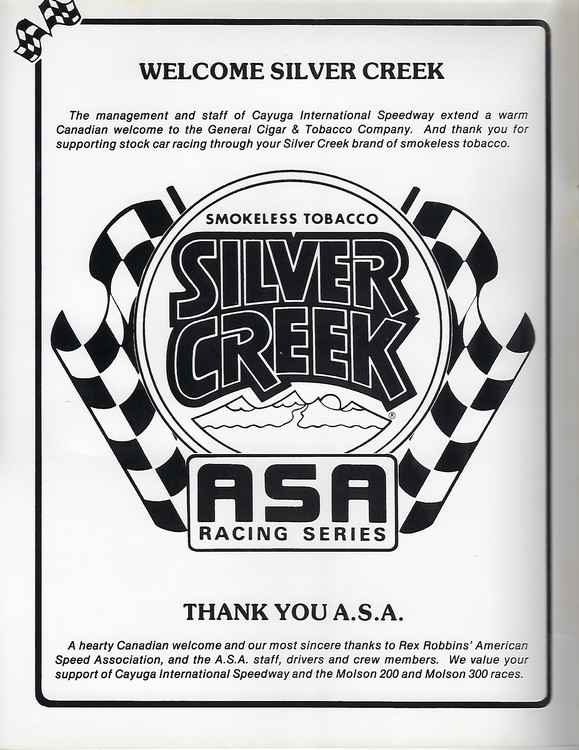 WELCOME SILVER CREEK

The management and staff of Cayuga International Speedway extend a warm Canadian welcome to the General Cigar & Tobacco Company. And thank you for supporting stock car racing through your Silver Creek brand of smokeless tobacco.

SMOKELESS TOBACCO

SILVER CREEK®

ASA

RACING SERIES

THANK YOU A.S.A.

A hearty Canadian welcome and our most sincere thanks to Rex Robbins' American Speed Association, and the A.S.A. staff, drivers and crew members. We value your support of Cayuga International Speedway and the Molson 200 and Molson 300 races.